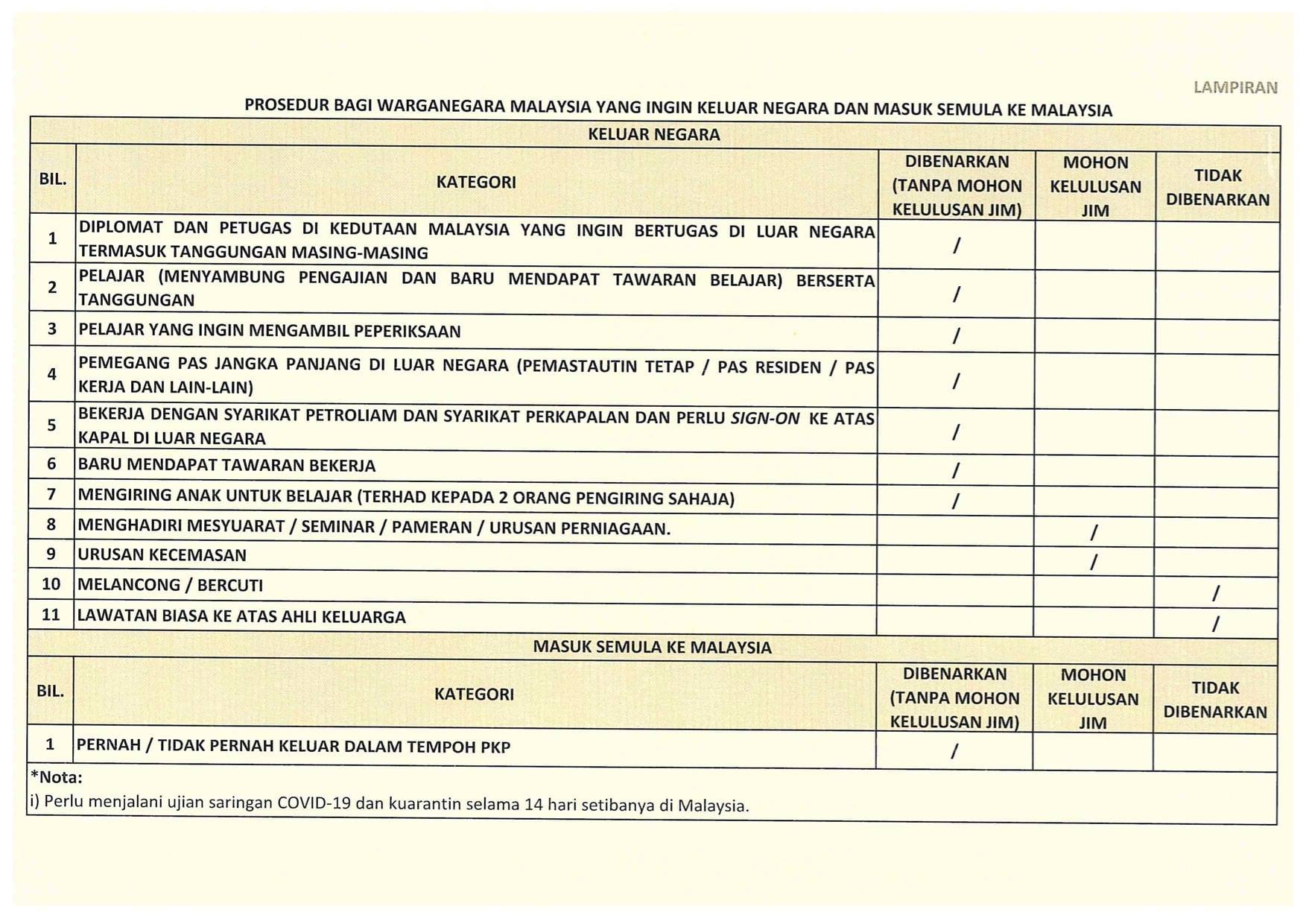 LAMPIRAN

PROSEDUR BAGI WARGANEGARA MALAYSIA YANG INGIN KELUAR NEGARA DAN MASUK SEMULA KE MALAYSIA

KELUAR NEGARA

| BIL. | KATEGORI | DIBENARKAN (TANPA MOHON KELULUSAN JIM) | MOHON KELULUSAN JIM | TIDAK DIBENARKAN |
|---|---|---|---|---|
| 1 | DIPLOMAT DAN PETUGAS DI KEDUTAAN MALAYSIA YANG INGIN BERTUGAS DI LUAR NEGARA TERMASUK TANGGUNGAN MASING-MASING | / | | |
| 2 | PELAJAR (MENYAMBUNG PENGAJIAN DAN BARU MENDAPAT TAWARAN BELAJAR) BERSERTA TANGGUNGAN | / | | |
| 3 | PELAJAR YANG INGIN MENGAMBIL PEPERIKSAAN | / | | |
| 4 | PEMEGANG PAS JANGKA PANJANG DI LUAR NEGARA (PEMASTAUTIN TETAP / PAS RESIDEN / PAS KERJA DAN LAIN-LAIN) | / | | |
| 5 | BEKERJA DENGAN SYARIKAT PETROLIAM DAN SYARIKAT PERKAPALAN DAN PERLU SIGN-ON KE ATAS KAPAL DI LUAR NEGARA | / | | |
| 6 | BARU MENDAPAT TAWARAN BEKERJA | / | | |
| 7 | MENGIRING ANAK UNTUK BELAJAR (TERHAD KEPADA 2 ORANG PENGIRING SAHAJA) | / | | |
| 8 | MENGHADIRI MESYUARAT / SEMINAR / PAMERAN / URUSAN PERNIAGAAN. | | / | |
| 9 | URUSAN KECEMASAN | | / | |
| 10 | MELANCONG / BERCUTI | | | / |
| 11 | LAWATAN BIASA KE ATAS AHLI KELUARGA | | | / |

MASUK SEMULA KE MALAYSIA

| BIL. | KATEGORI | DIBENARKAN (TANPA MOHON KELULUSAN JIM) | MOHON KELULUSAN JIM | TIDAK DIBENARKAN |
|---|---|---|---|---|
| 1 | PERNAH / TIDAK PERNAH KELUAR DALAM TEMPOH PKP | / | | |

*Nota:
i) Perlu menjalani ujian saringan COVID-19 dan kuarantin selama 14 hari setibanya di Malaysia.